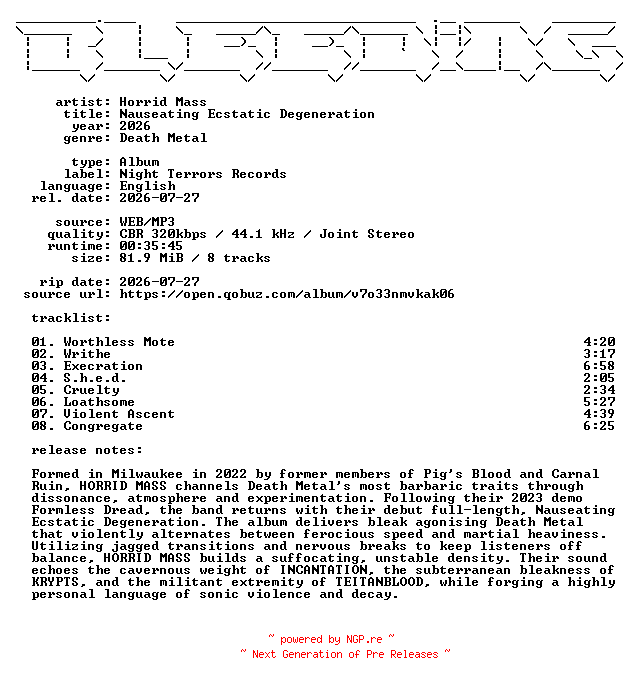 artist: Horrid Mass
title: Nauseating Ecstatic Degeneration
year: 2026
genre: Death Metal

type: Album
label: Night Terrors Records
language: English
rel. date: 2026-07-27

source: WEB/MP3
quality: CBR 320kbps / 44.1 kHz / Joint Stereo
runtime: 00:35:45
size: 81.9 MiB / 8 tracks

rip date: 2026-07-27
source url: https://open.qobuz.com/album/v7o33nmvkak06

tracklist:

| | |
|---|---|
| 01. Worthless Mote | 4:20 |
| 02. Writhe | 3:17 |
| 03. Execration | 6:58 |
| 04. S.h.e.d. | 2:05 |
| 05. Cruelty | 2:34 |
| 06. Loathsome | 5:27 |
| 07. Violent Ascent | 4:39 |
| 08. Congregate | 6:25 |

release notes:

Formed in Milwaukee in 2022 by former members of Pig's Blood and Carnal Ruin, HORRID MASS channels Death Metal's most barbaric traits through dissonance, atmosphere and experimentation. Following their 2023 demo Formless Dread, the band returns with their debut full-length, Nauseating Ecstatic Degeneration. The album delivers bleak agonising Death Metal that violently alternates between ferocious speed and martial heaviness. Utilizing jagged transitions and nervous breaks to keep listeners off balance, HORRID MASS builds a suffocating, unstable density. Their sound echoes the cavernous weight of INCANTATION, the subterranean bleakness of KRYPTS, and the militant extremity of TEITANBLOOD, while forging a highly personal language of sonic violence and decay.

~ powered by NGP.re ~
~ Next Generation of Pre Releases ~